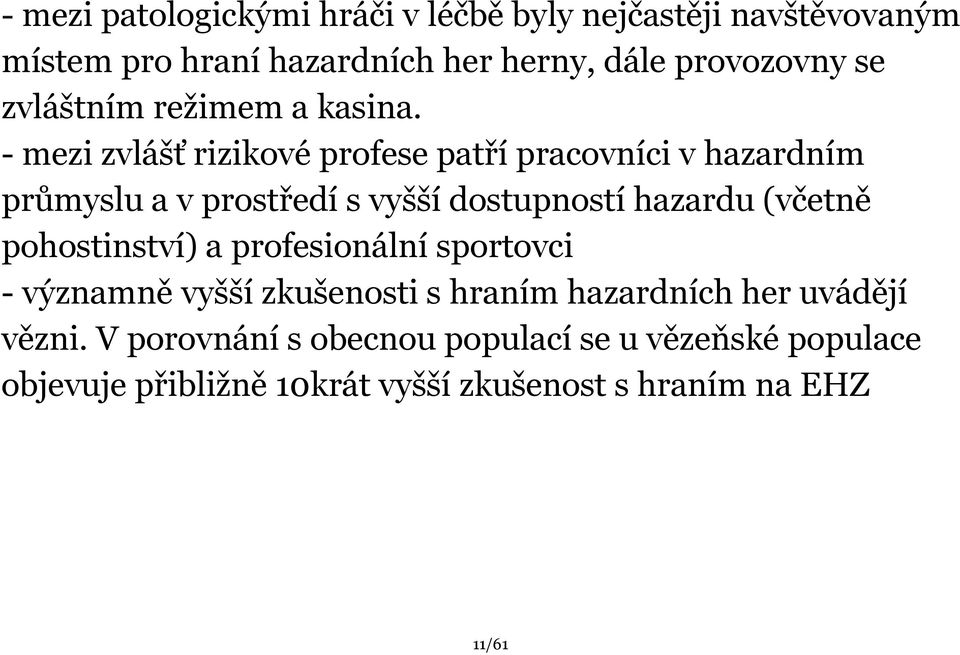 - mezi patologickými hráči v léčbě byly nejčastěji navštěvovaným místem pro hraní hazardních her herny, dále provozovny se zvláštním režimem a kasina.
- mezi zvlášť rizikové profese patří pracovníci v hazardním průmyslu a v prostředí s vyšší dostupností hazardu (včetně pohostinství) a profesionální sportovci
- významně vyšší zkušenosti s hraním hazardních her uvádějí vězni. V porovnání s obecnou populací se u vězeňské populace objevuje přibližně 10krát vyšší zkušenost s hraním na EHZ

11/61